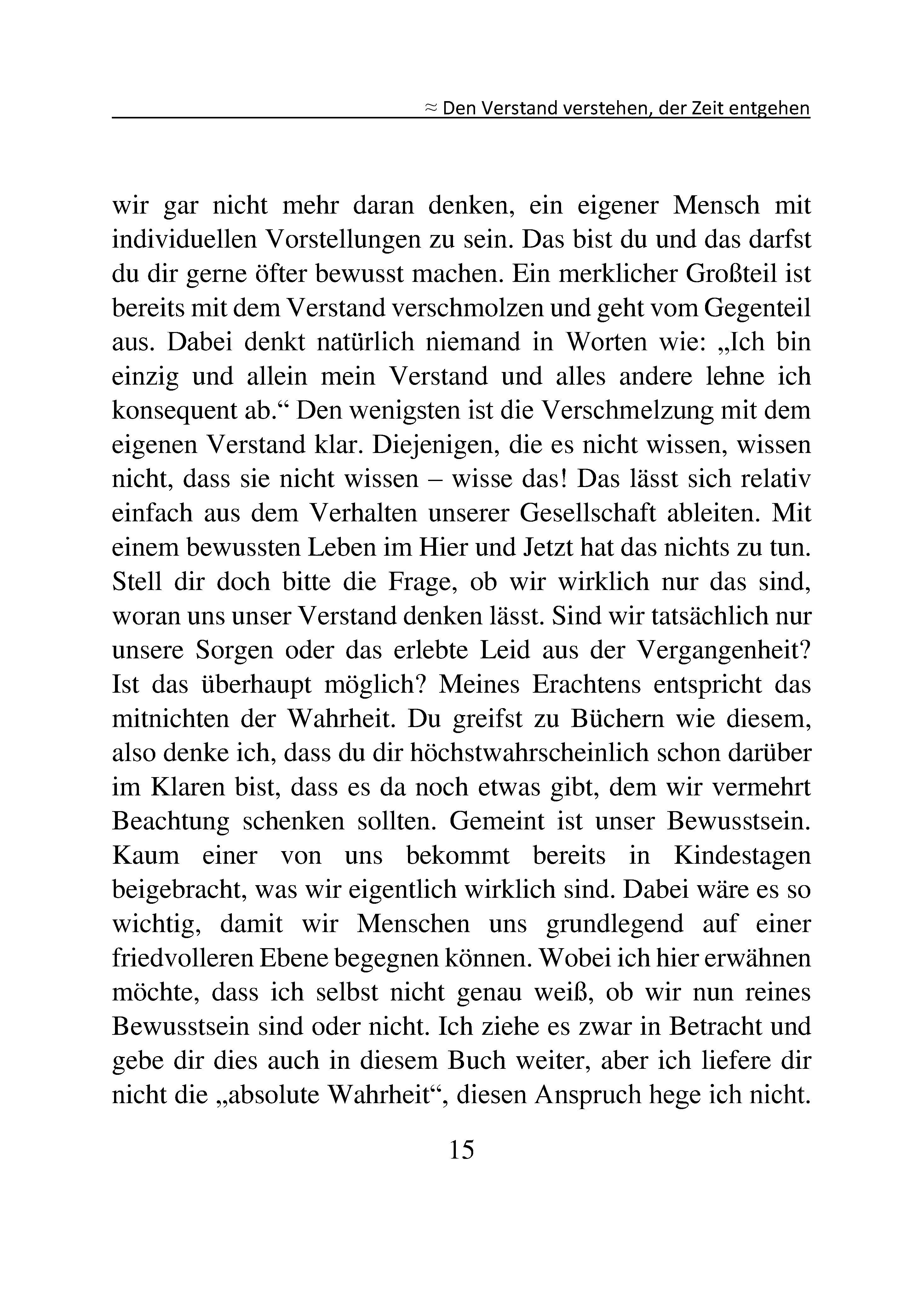 ≈ Den Verstand verstehen, der Zeit entgehen

wir gar nicht mehr daran denken, ein eigener Mensch mit individuellen Vorstellungen zu sein. Das bist du und das darfst du dir gerne öfter bewusst machen. Ein merklicher Großteil ist bereits mit dem Verstand verschmolzen und geht vom Gegenteil aus. Dabei denkt natürlich niemand in Worten wie: „Ich bin einzig und allein mein Verstand und alles andere lehne ich konsequent ab.“ Den wenigsten ist die Verschmelzung mit dem eigenen Verstand klar. Diejenigen, die es nicht wissen, wissen nicht, dass sie nicht wissen – wisse das! Das lässt sich relativ einfach aus dem Verhalten unserer Gesellschaft ableiten. Mit einem bewussten Leben im Hier und Jetzt hat das nichts zu tun. Stell dir doch bitte die Frage, ob wir wirklich nur das sind, woran uns unser Verstand denken lässt. Sind wir tatsächlich nur unsere Sorgen oder das erlebte Leid aus der Vergangenheit? Ist das überhaupt möglich? Meines Erachtens entspricht das mitnichten der Wahrheit. Du greifst zu Büchern wie diesem, also denke ich, dass du dir höchstwahrscheinlich schon darüber im Klaren bist, dass es da noch etwas gibt, dem wir vermehrt Beachtung schenken sollten. Gemeint ist unser Bewusstsein. Kaum einer von uns bekommt bereits in Kindestagen beigebracht, was wir eigentlich wirklich sind. Dabei wäre es so wichtig, damit wir Menschen uns grundlegend auf einer friedvolleren Ebene begegnen können. Wobei ich hier erwähnen möchte, dass ich selbst nicht genau weiß, ob wir nun reines Bewusstsein sind oder nicht. Ich ziehe es zwar in Betracht und gebe dir dies auch in diesem Buch weiter, aber ich liefere dir nicht die „absolute Wahrheit“, diesen Anspruch hege ich nicht.

15